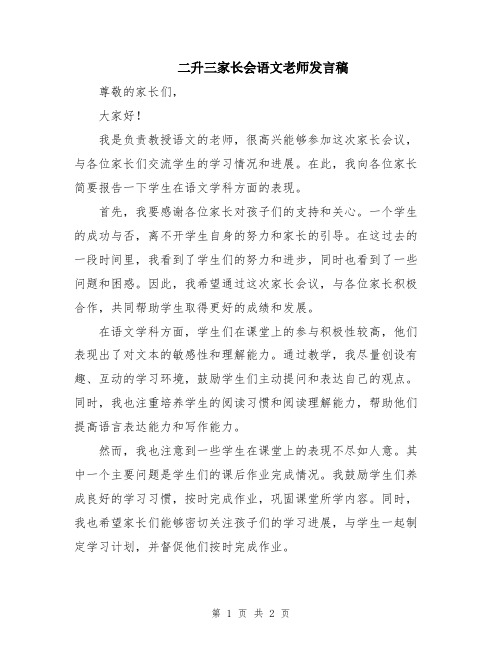 二升三家长会语文老师发言稿

尊敬的家长们，

大家好！

我是负责教授语文的老师，很高兴能够参加这次家长会议，与各位家长们交流学生的学习情况和进展。在此，我向各位家长简要报告一下学生在语文学科方面的表现。

首先，我要感谢各位家长对孩子们的支持和关心。一个学生的成功与否，离不开学生自身的努力和家长的引导。在这过去的一段时间里，我看到了学生们的努力和进步，同时也看到了一些问题和困惑。因此，我希望通过这次家长会议，与各位家长积极合作，共同帮助学生取得更好的成绩和发展。

在语文学科方面，学生们在课堂上的参与积极性较高，他们表现出了对文本的敏感性和理解能力。通过教学，我尽量创设有趣、互动的学习环境，鼓励学生们主动提问和表达自己的观点。同时，我也注重培养学生的阅读习惯和阅读理解能力，帮助他们提高语言表达能力和写作能力。

然而，我也注意到一些学生在课堂上的表现不尽如人意。其中一个主要问题是学生们的课后作业完成情况。我鼓励学生们养成良好的学习习惯，按时完成作业，巩固课堂所学内容。同时，我也希望家长们能够密切关注孩子们的学习进展，与学生一起制定学习计划，并督促他们按时完成作业。

第 1 页 共 2 页